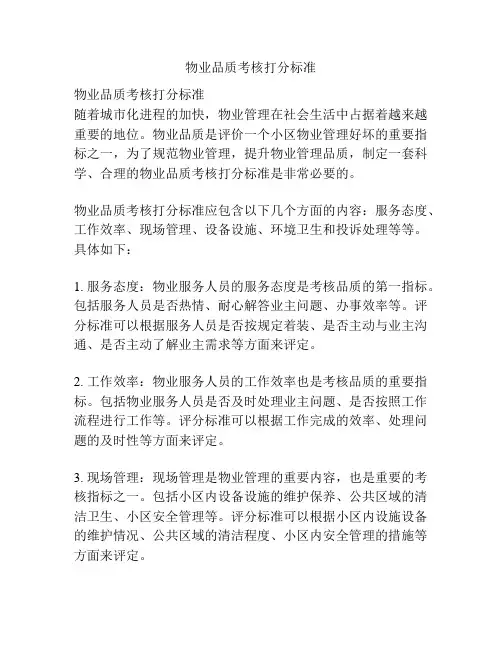 物业品质考核打分标准

物业品质考核打分标准
随着城市化进程的加快，物业管理在社会生活中占据着越来越重要的地位。物业品质是评价一个小区物业管理好坏的重要指标之一，为了规范物业管理，提升物业管理品质，制定一套科学、合理的物业品质考核打分标准是非常必要的。

物业品质考核打分标准应包含以下几个方面的内容：服务态度、工作效率、现场管理、设备设施、环境卫生和投诉处理等等。具体如下：

1. 服务态度：物业服务人员的服务态度是考核品质的第一指标。包括服务人员是否热情、耐心解答业主问题、办事效率等。评分标准可以根据服务人员是否按规定着装、是否主动与业主沟通、是否主动了解业主需求等方面来评定。

2. 工作效率：物业服务人员的工作效率也是考核品质的重要指标。包括物业服务人员是否及时处理业主问题、是否按照工作流程进行工作等。评分标准可以根据工作完成的效率、处理问题的及时性等方面来评定。

3. 现场管理：现场管理是物业管理的重要内容，也是重要的考核指标之一。包括小区内设备设施的维护保养、公共区域的清洁卫生、小区安全管理等。评分标准可以根据小区内设施设备的维护情况、公共区域的清洁程度、小区内安全管理的措施等方面来评定。